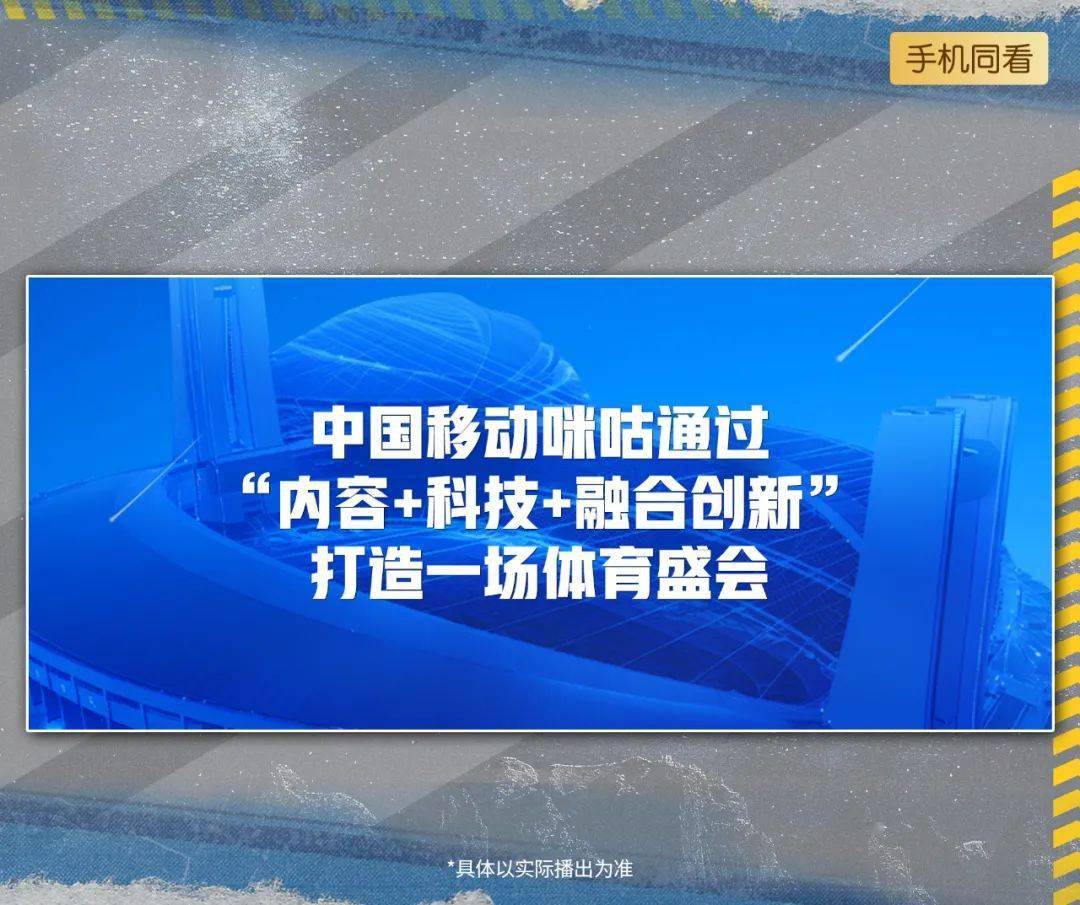 手机同看

中国移动咪咕通过
“内容+科技+融合创新”
打造一场体育盛会

*具体以实际播出为准